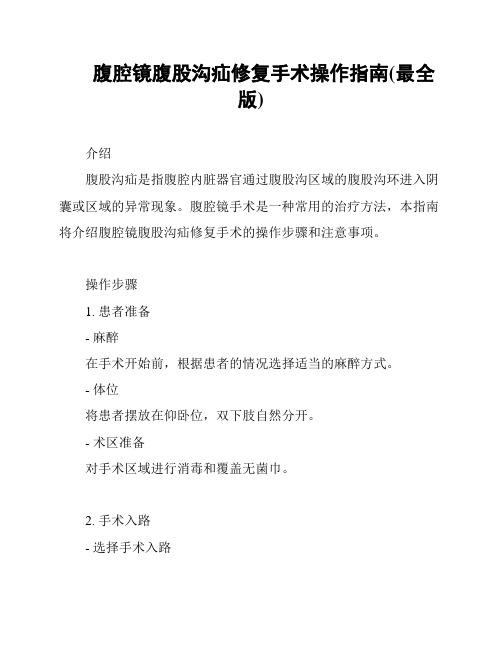 腹腔镜腹股沟疝修复手术操作指南(最全版)

介绍

腹股沟疝是指腹腔内脏器官通过腹股沟区域的腹股沟环进入阴囊或区域的异常现象。腹腔镜手术是一种常用的治疗方法，本指南将介绍腹腔镜腹股沟疝修复手术的操作步骤和注意事项。

操作步骤

1. 患者准备

- 麻醉

在手术开始前，根据患者的情况选择适当的麻醉方式。

- 体位

将患者摆放在仰卧位，双下肢自然分开。

- 术区准备

对手术区域进行消毒和覆盖无菌巾。

2. 手术入路

- 选择手术入路